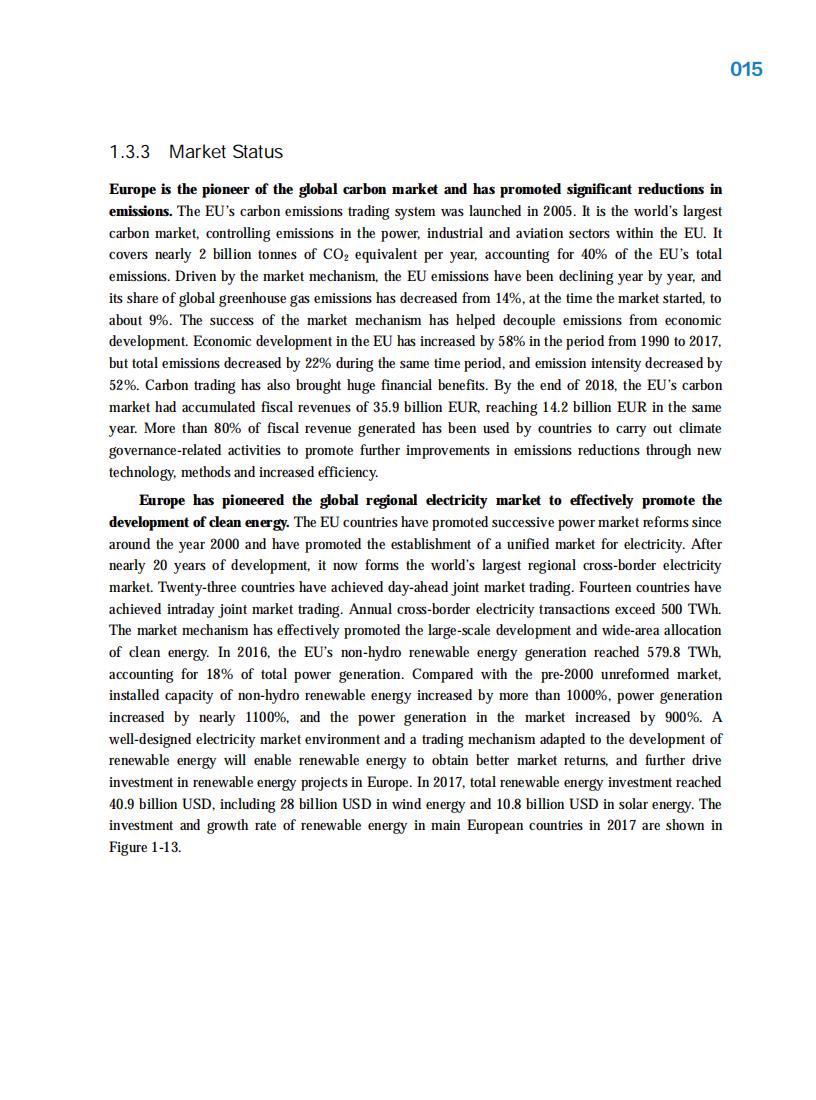 015

1.3.3 Market Status

Europe is the pioneer of the global carbon market and has promoted significant reductions in emissions. The EU's carbon emissions trading system was launched in 2005. It is the world's largest carbon market, controlling emissions in the power, industrial and aviation sectors within the EU. It covers nearly 2 billion tonnes of $CO_2$ equivalent per year, accounting for 40% of the EU's total emissions. Driven by the market mechanism, the EU emissions have been declining year by year, and its share of global greenhouse gas emissions has decreased from 14%, at the time the market started, to about 9%. The success of the market mechanism has helped decouple emissions from economic development. Economic development in the EU has increased by 58% in the period from 1990 to 2017, but total emissions decreased by 22% during the same time period, and emission intensity decreased by 52%. Carbon trading has also brought huge financial benefits. By the end of 2018, the EU's carbon market had accumulated fiscal revenues of 35.9 billion EUR, reaching 14.2 billion EUR in the same year. More than 80% of fiscal revenue generated has been used by countries to carry out climate governance-related activities to promote further improvements in emissions reductions through new technology, methods and increased efficiency.

Europe has pioneered the global regional electricity market to effectively promote the development of clean energy. The EU countries have promoted successive power market reforms since around the year 2000 and have promoted the establishment of a unified market for electricity. After nearly 20 years of development, it now forms the world's largest regional cross-border electricity market. Twenty-three countries have achieved day-ahead joint market trading. Fourteen countries have achieved intraday joint market trading. Annual cross-border electricity transactions exceed 500 TWh. The market mechanism has effectively promoted the large-scale development and wide-area allocation of clean energy. In 2016, the EU's non-hydro renewable energy generation reached 579.8 TWh, accounting for 18% of total power generation. Compared with the pre-2000 unreformed market, installed capacity of non-hydro renewable energy increased by more than 1000%, power generation increased by nearly 1100%, and the power generation in the market increased by 900%. A well-designed electricity market environment and a trading mechanism adapted to the development of renewable energy will enable renewable energy to obtain better market returns, and further drive investment in renewable energy projects in Europe. In 2017, total renewable energy investment reached 40.9 billion USD, including 28 billion USD in wind energy and 10.8 billion USD in solar energy. The investment and growth rate of renewable energy in main European countries in 2017 are shown in Figure 1-13.